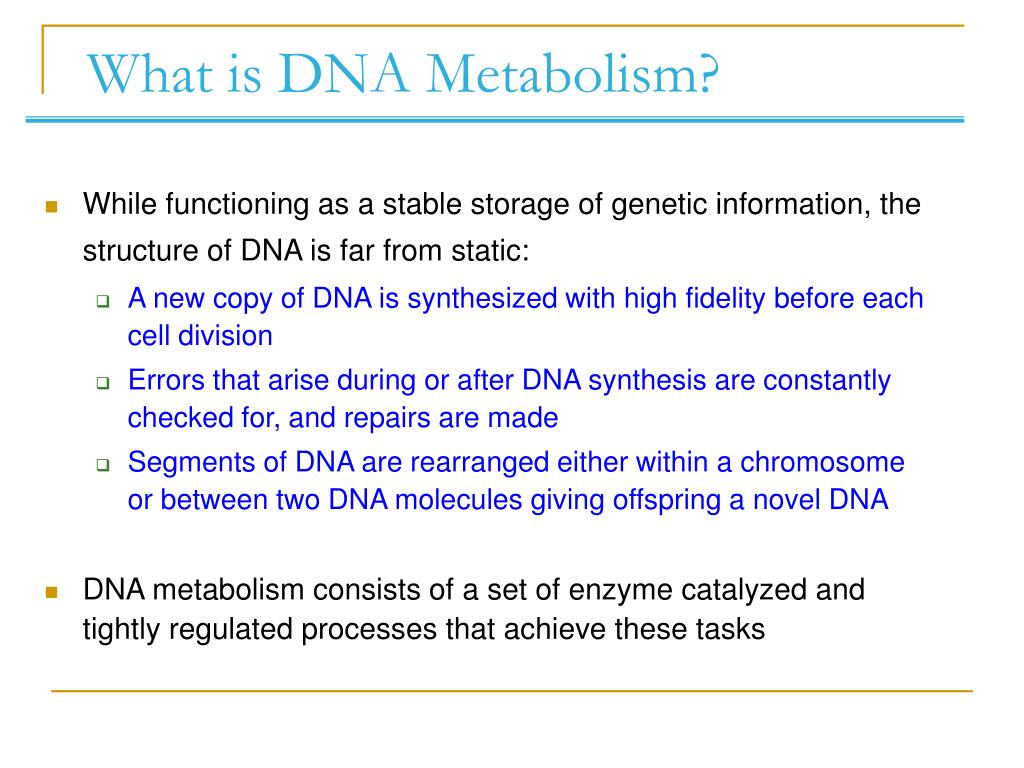 What is DNA Metabolism?

While functioning as a stable storage of genetic information, the structure of DNA is far from static:

A new copy of DNA is synthesized with high fidelity before each cell division

Errors that arise during or after DNA synthesis are constantly checked for, and repairs are made

Segments of DNA are rearranged either within a chromosome or between two DNA molecules giving offspring a novel DNA

DNA metabolism consists of a set of enzyme catalyzed and tightly regulated processes that achieve these tasks